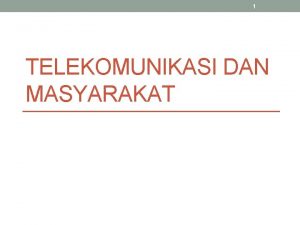 1

TELEKOMUNIKASI DAN MASYARAKAT